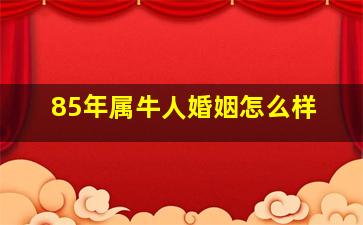 85年属牛人婚姻怎么样